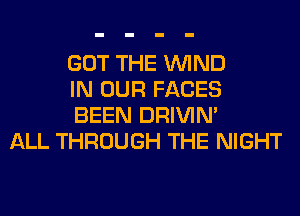 - - - -

GOT THE WIND
IN OUR FACES
BEEN DRIVIN'
ALL THROUGH THE NIGHT